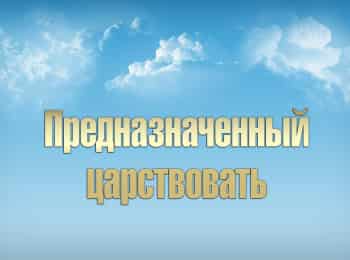 Предназначенный царствовать